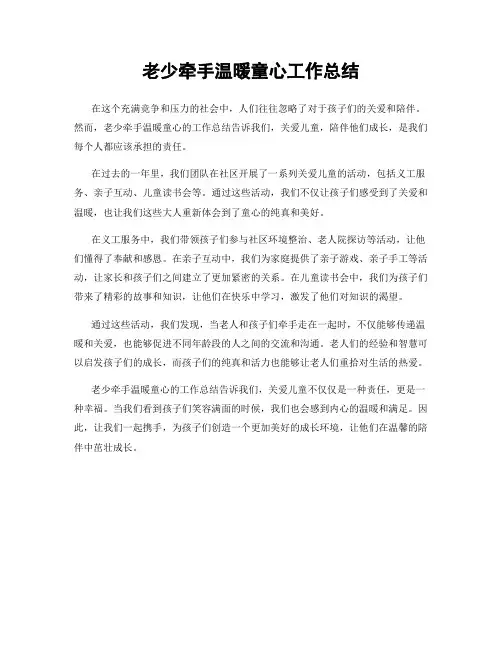 老少牵手温暖童心工作总结

在这个充满竞争和压力的社会中，人们往往忽略了对于孩子们的关爱和陪伴。然而，老少牵手温暖童心的工作总结告诉我们，关爱儿童，陪伴他们成长，是我们每个人都应该承担的责任。

在过去的一年里，我们团队在社区开展了一系列关爱儿童的活动，包括义工服务、亲子互动、儿童读书会等。通过这些活动，我们不仅让孩子们感受到了关爱和温暖，也让我们这些大人重新体会到了童心的纯真和美好。

在义工服务中，我们带领孩子们参与社区环境整治、老人院探访等活动，让他们懂得了奉献和感恩。在亲子互动中，我们为家庭提供了亲子游戏、亲子手工等活动，让家长和孩子们之间建立了更加紧密的关系。在儿童读书会中，我们为孩子们带来了精彩的故事和知识，让他们在快乐中学习，激发了他们对知识的渴望。

通过这些活动，我们发现，当老人和孩子们牵手走在一起时，不仅能够传递温暖和关爱，也能够促进不同年龄段的人之间的交流和沟通。老人们的经验和智慧可以启发孩子们的成长，而孩子们的纯真和活力也能够让老人们重拾对生活的热爱。

老少牵手温暖童心的工作总结告诉我们，关爱儿童不仅仅是一种责任，更是一种幸福。当我们看到孩子们笑容满面的时候，我们也会感到内心的温暖和满足。因此，让我们一起携手，为孩子们创造一个更加美好的成长环境，让他们在温馨的陪伴中茁壮成长。